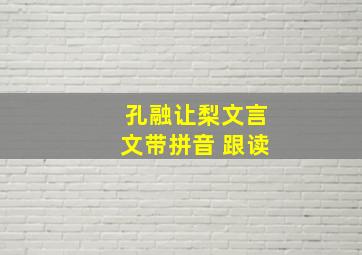 孔融让梨文言文带拼音 跟读